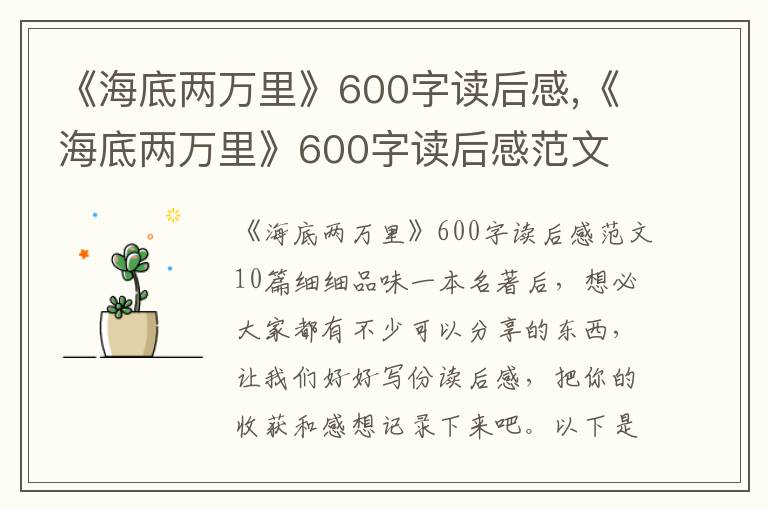 《海底两万里》600字读后感,《海底两万里》600字读后感范文

《海底两万里》600字读后感范文10篇细细品味一本名著后，想必大家都有不少可以分享的东西，让我们好好写份读后感，把你的收获和感想记录下来吧。以下是